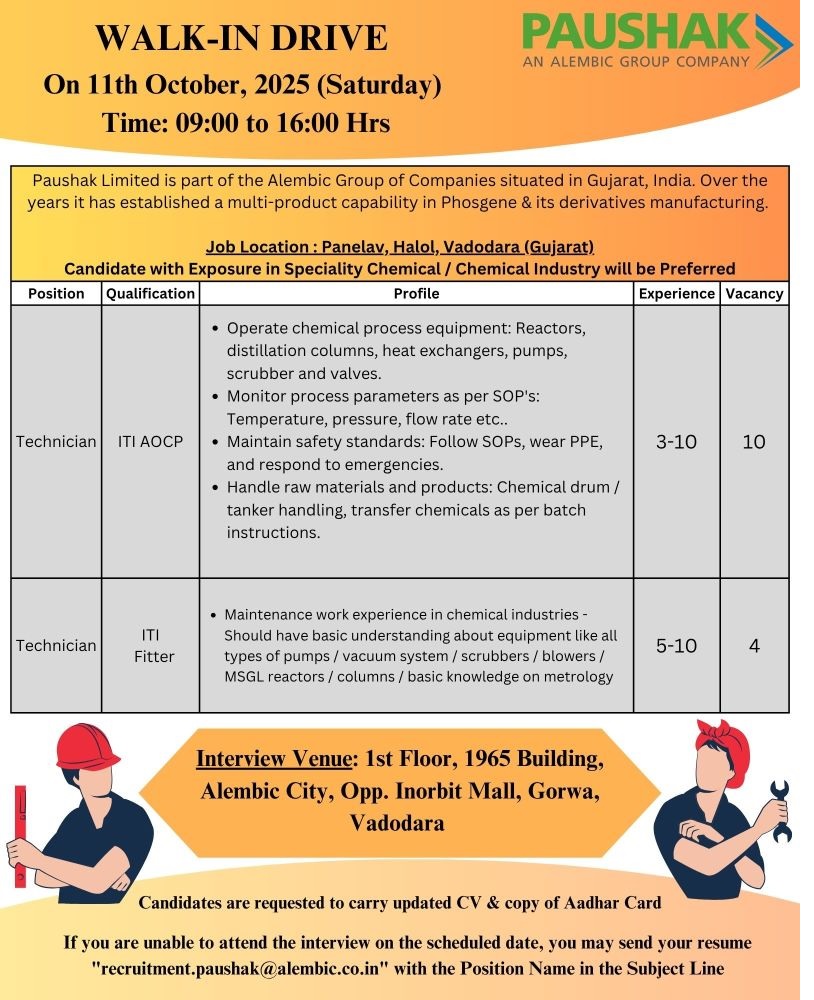 WALK-IN DRIVE
On 11th October, 2025 (Saturday)
Time: 09:00 to 16:00 Hrs

PAUSHAK
AN ALEMBIC GROUP COMPANY

Paushak Limited is part of the Alembic Group of Companies situated in Gujarat, India. Over the years it has established a multi-product capability in Phosgene & its derivatives manufacturing.

Job Location : Panelav, Halol, Vadodara (Gujarat)
Candidate with Exposure in Speciality Chemical / Chemical Industry will be Preferred

| Position | Qualification | Profile | Experience | Vacancy |
|---|---|---|---|---|
| Technician | ITI AOCP | • Operate chemical process equipment: Reactors, distillation columns, heat exchangers, pumps, scrubber and valves. • Monitor process parameters as per SOP's: Temperature, pressure, flow rate etc.. • Maintain safety standards: Follow SOPs, wear PPE, and respond to emergencies. • Handle raw materials and products: Chemical drum / tanker handling, transfer chemicals as per batch instructions. | 3-10 | 10 |
| Technician | ITI Fitter | • Maintenance work experience in chemical industries - Should have basic understanding about equipment like all types of pumps / vacuum system / scrubbers / blowers / MSGL reactors / columns / basic knowledge on metrology | 5-10 | 4 |

Interview Venue: 1st Floor, 1965 Building, Alembic City, Opp. Inorbit Mall, Gorwa, Vadodara

Candidates are requested to carry updated CV & copy of Aadhar Card

If you are unable to attend the interview on the scheduled date, you may send your resume "recruitment.paushak@alembic.co.in" with the Position Name in the Subject Line